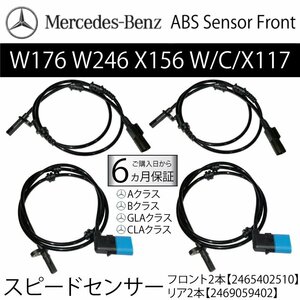 Mercedes-Benz ABS Sensor Front

W176 W246 X156 W/C/X117

ご購入日から
6ヵ月保証

Aクラス
Bクラス
GLAクラス
CLAクラス

スピードセンサー

フロント2本【2465402510】
リア2本【2469059402】